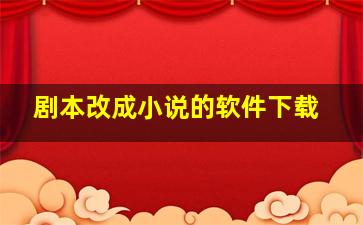 剧本改成小说的软件下载